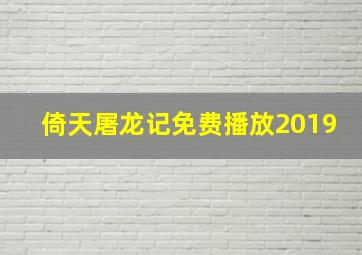 倚天屠龙记免费播放2019